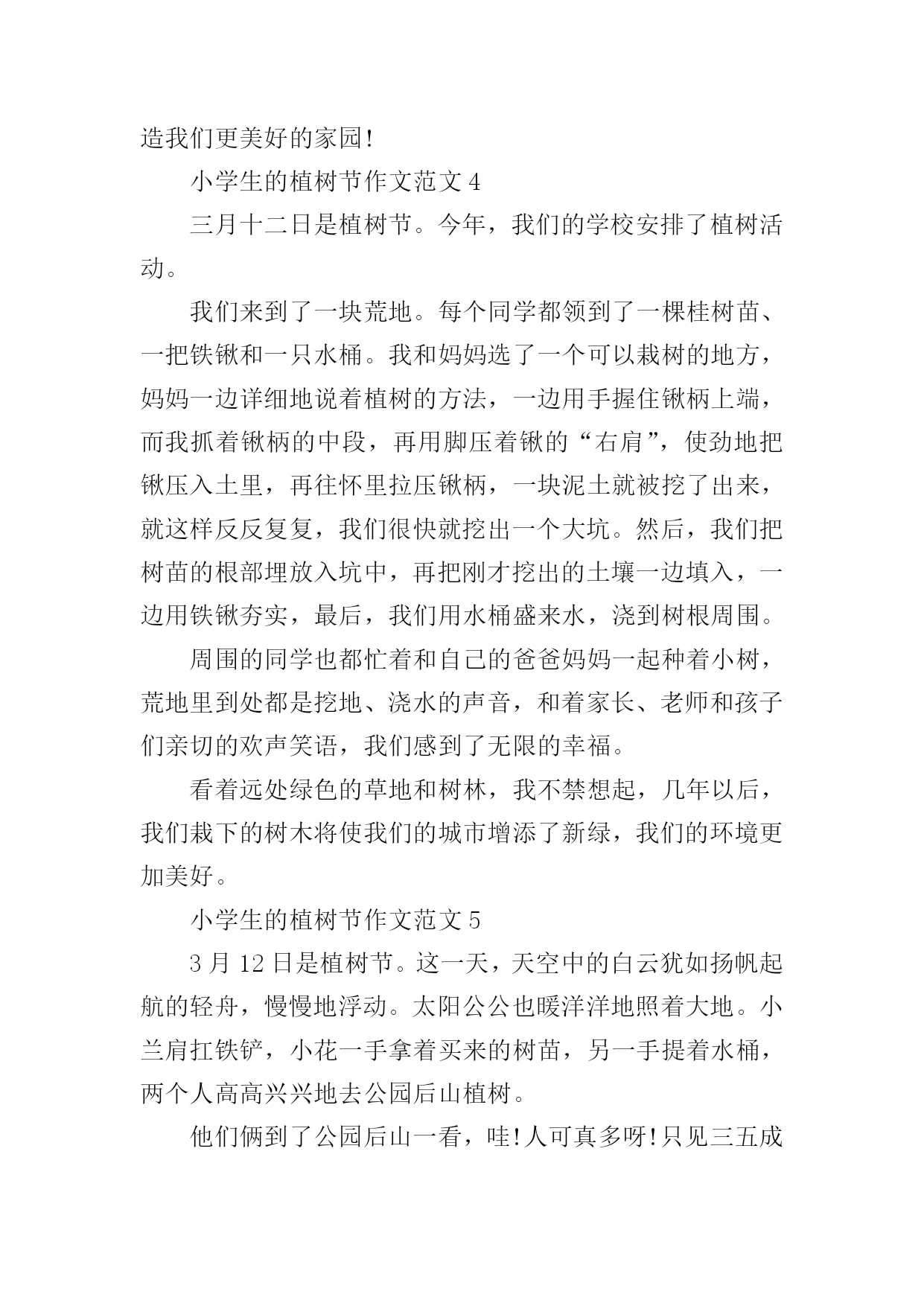 造我们更美好的家园!

小学生的植树节作文范文 4

三月十二日是植树节。今年，我们的学校安排了植树活动。

我们来到了一块荒地。每个同学都领到了一棵桂树苗、一把铁锹和一只水桶。我和妈妈选了一个可以栽树的地方，妈妈一边详细地说着植树的方法，一边用手握住锹柄上端，而我抓着锹柄的中段，再用脚压着锹的“右肩”，使劲地把锹压入土里，再往怀里拉压锹柄，一块泥土就被挖了出来，就这样反反复复，我们很快就挖出一个大坑。然后，我们把树苗的根部埋放入坑中，再把刚才挖出的土壤一边填入，一边用铁锹夯实，最后，我们用水桶盛来水，浇到树根周围。

周围的同学也都忙着和自己的爸爸妈妈一起种着小树，荒地里到处都是挖地、浇水的声音，和着家长、老师和孩子们亲切的欢声笑语，我们感到了无限的幸福。

看着远处绿色的草地和树林，我不禁想起，几年以后，我们栽下的树木将使我们的城市增添了新绿，我们的环境更加美好。

小学生的植树节作文范文 5

3 月 12 日是植树节。这一天，天空中的白云犹如扬帆起航的轻舟，慢慢地浮动。太阳公公也暖洋洋地照着大地。小兰肩扛铁铲，小花一手拿着买来的树苗，另一手提着水桶，两个人高高兴兴地去公园后山植树。

他们俩到了公园后山一看，哇!人可真多呀!只见三五成